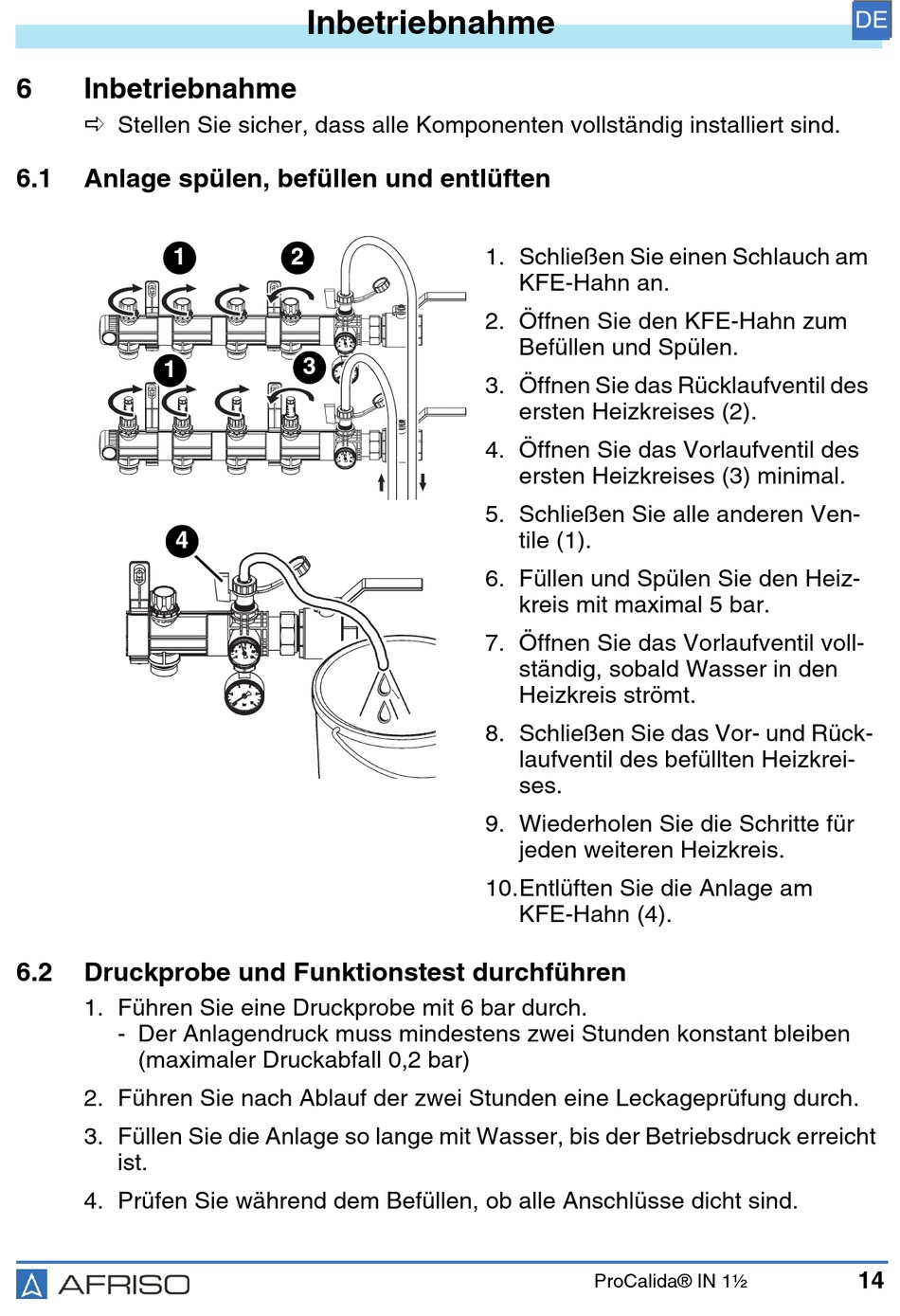 Inbetriebnahme

DE

6 Inbetriebnahme

⇨ Stellen Sie sicher, dass alle Komponenten vollständig installiert sind.

6.1 Anlage spülen, befüllen und entlüften

1 2 1 3 4

1. Schließen Sie einen Schlauch am KFE-Hahn an.

2. Öffnen Sie den KFE-Hahn zum Befüllen und Spülen.

3. Öffnen Sie das Rücklaufventil des ersten Heizkreises (2).

4. Öffnen Sie das Vorlaufventil des ersten Heizkreises (3) minimal.

5. Schließen Sie alle anderen Ventile (1).

6. Füllen und Spülen Sie den Heizkreis mit maximal 5 bar.

7. Öffnen Sie das Vorlaufventil vollständig, sobald Wasser in den Heizkreis strömt.

8. Schließen Sie das Vor- und Rücklaufventil des befüllten Heizkreises.

9. Wiederholen Sie die Schritte für jeden weiteren Heizkreis.

10. Entlüften Sie die Anlage am KFE-Hahn (4).

6.2 Druckprobe und Funktionstest durchführen

1. Führen Sie eine Druckprobe mit 6 bar durch.
- Der Anlagendruck muss mindestens zwei Stunden konstant bleiben (maximaler Druckabfall 0,2 bar)

2. Führen Sie nach Ablauf der zwei Stunden eine Leckageprüfung durch.

3. Füllen Sie die Anlage so lange mit Wasser, bis der Betriebsdruck erreicht ist.

4. Prüfen Sie während dem Befüllen, ob alle Anschlüsse dicht sind.

AFRISO ProCalida® IN 1½ 14